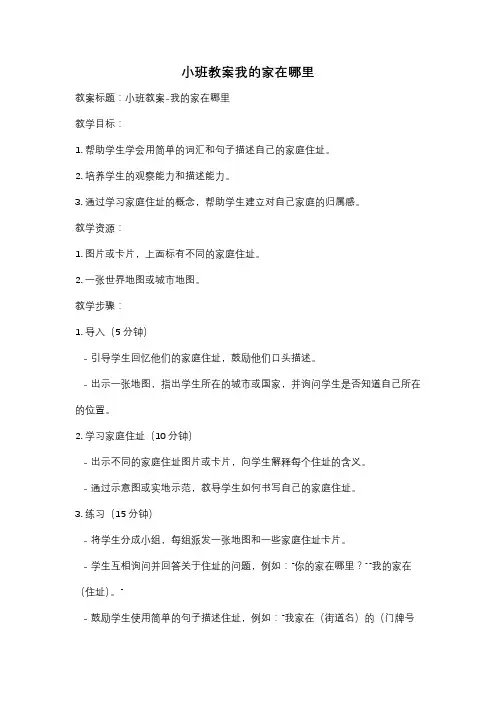 小班教案我的家在哪里

教案标题：小班教案-我的家在哪里

教学目标：

1. 帮助学生学会用简单的词汇和句子描述自己的家庭住址。

2. 培养学生的观察能力和描述能力。

3. 通过学习家庭住址的概念，帮助学生建立对自己家庭的归属感。

教学资源：

1. 图片或卡片，上面标有不同的家庭住址。

2. 一张世界地图或城市地图。

教学步骤：

1. 导入（5 分钟）

- 引导学生回忆他们的家庭住址，鼓励他们口头描述。

- 出示一张地图，指出学生所在的城市或国家，并询问学生是否知道自己所在的位置。

2. 学习家庭住址（10 分钟）

- 出示不同的家庭住址图片或卡片，向学生解释每个住址的含义。

- 通过示意图或实地示范，教导学生如何书写自己的家庭住址。

3. 练习（15 分钟）

- 将学生分成小组，每组派发一张地图和一些家庭住址卡片。

- 学生互相询问并回答关于住址的问题，例如："你的家在哪里？""我的家在（住址）。"

- 鼓励学生使用简单的句子描述住址，例如："我家在（街道名）的（门牌号